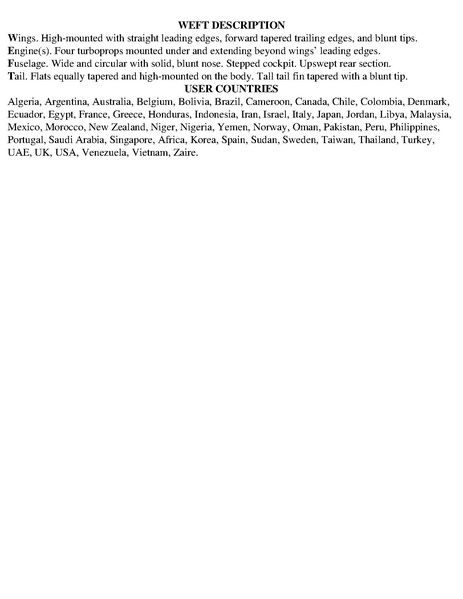 WEFT DESCRIPTION

Wings. High-mounted with straight leading edges, forward tapered trailing edges, and blunt tips.
Engine(s). Four turboprops mounted under and extending beyond wings' leading edges.
Fuselage. Wide and circular with solid, blunt nose. Stepped cockpit. Upswept rear section.
Tail. Flats equally tapered and high-mounted on the body. Tall tail fin tapered with a blunt tip.

USER COUNTRIES

Algeria, Argentina, Australia, Belgium, Bolivia, Brazil, Cameroon, Canada, Chile, Colombia, Denmark, Ecuador, Egypt, France, Greece, Honduras, Indonesia, Iran, Israel, Italy, Japan, Jordan, Libya, Malaysia, Mexico, Morocco, New Zealand, Niger, Nigeria, Yemen, Norway, Oman, Pakistan, Peru, Philippines, Portugal, Saudi Arabia, Singapore, Africa, Korea, Spain, Sudan, Sweden, Taiwan, Thailand, Turkey, UAE, UK, USA, Venezuela, Vietnam, Zaire.